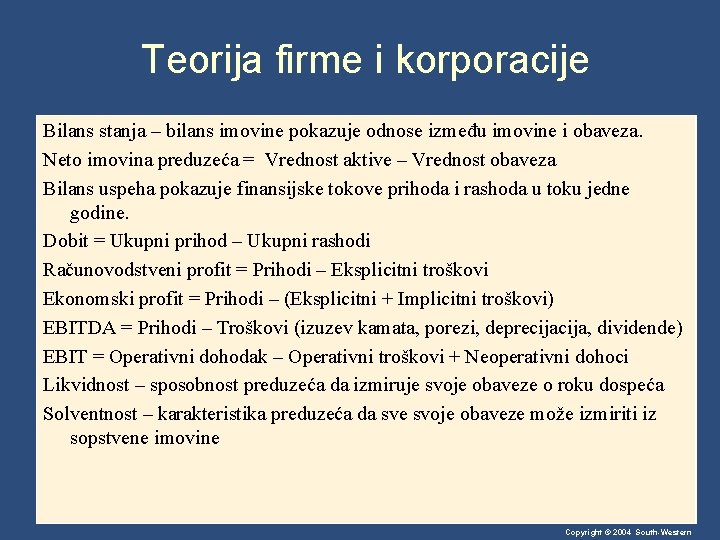 Teorija firme i korporacije

Bilans stanja – bilans imovine pokazuje odnose između imovine i obaveza.

Neto imovina preduzeća = Vrednost aktive – Vrednost obaveza

Bilans uspeha pokazuje finansijske tokove prihoda i rashoda u toku jedne godine.

Dobit = Ukupni prihod – Ukupni rashodi

Računovodstveni profit = Prihodi – Eksplicitni troškovi

Ekonomski profit = Prihodi – (Eksplicitni + Implicitni troškovi)

EBITDA = Prihodi – Troškovi (izuzev kamata, porezi, deprecijacija, dividende)

EBIT = Operativni dohodak – Operativni troškovi + Neoperativni dohoci

Likvidnost – sposobnost preduzeća da izmiruje svoje obaveze o roku dospeća

Solventnost – karakteristika preduzeća da sve svoje obaveze može izmiriti iz sopstvene imovine

Copyright © 2004 South-Western